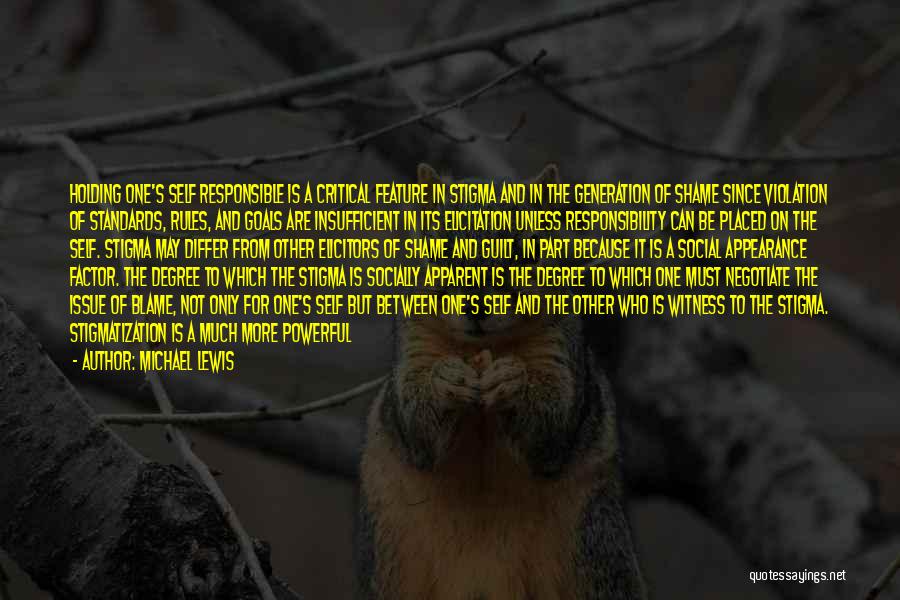 HOLDING ONE'S SELF RESPONSIBLE IS A CRITICAL FEATURE IN STIGMA AND IN THE GENERATION OF SHAME SINCE VIOLATION OF STANDARDS, RULES, AND GOALS ARE INSUFFICIENT IN ITS ELICITATION UNLESS RESPONSIBILITY CAN BE PLACED ON THE SELF. STIGMA MAY DIFFER FROM OTHER ELICITORS OF SHAME AND GUILT, IN PART BECAUSE IT IS A SOCIAL APPEARANCE FACTOR. THE DEGREE TO WHICH THE STIGMA IS SOCIALLY APPARENT IS THE DEGREE TO WHICH ONE MUST NEGOTIATE THE ISSUE OF BLAME, NOT ONLY FOR ONE'S SELF BUT BETWEEN ONE'S SELF AND THE OTHER WHO IS WITNESS TO THE STIGMA. STIGMATIZATION IS A MUCH MORE POWERFUL

- AUTHOR: MICHAEL LEWIS

quotessayings.net